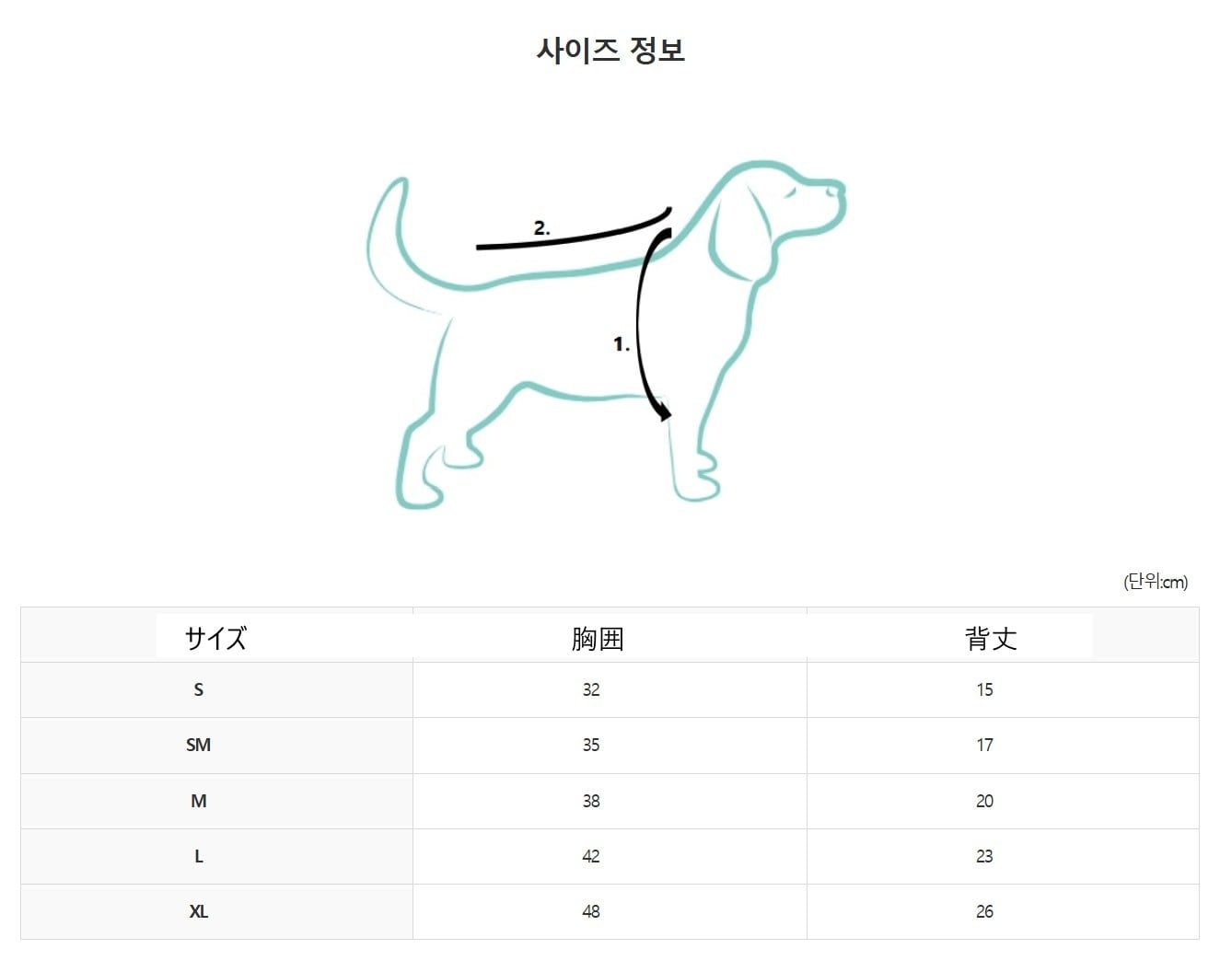 사이즈 정보

2.

1.

(단위:cm)

| サイズ | 胸囲 | 背丈 |
|---|---|---|
| S | 32 | 15 |
| SM | 35 | 17 |
| M | 38 | 20 |
| L | 42 | 23 |
| XL | 48 | 26 |